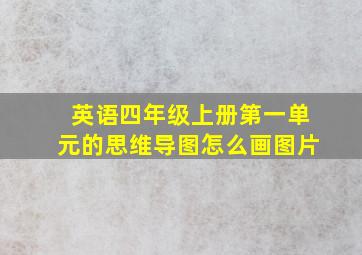 英语四年级上册第一单元的思维导图怎么画图片